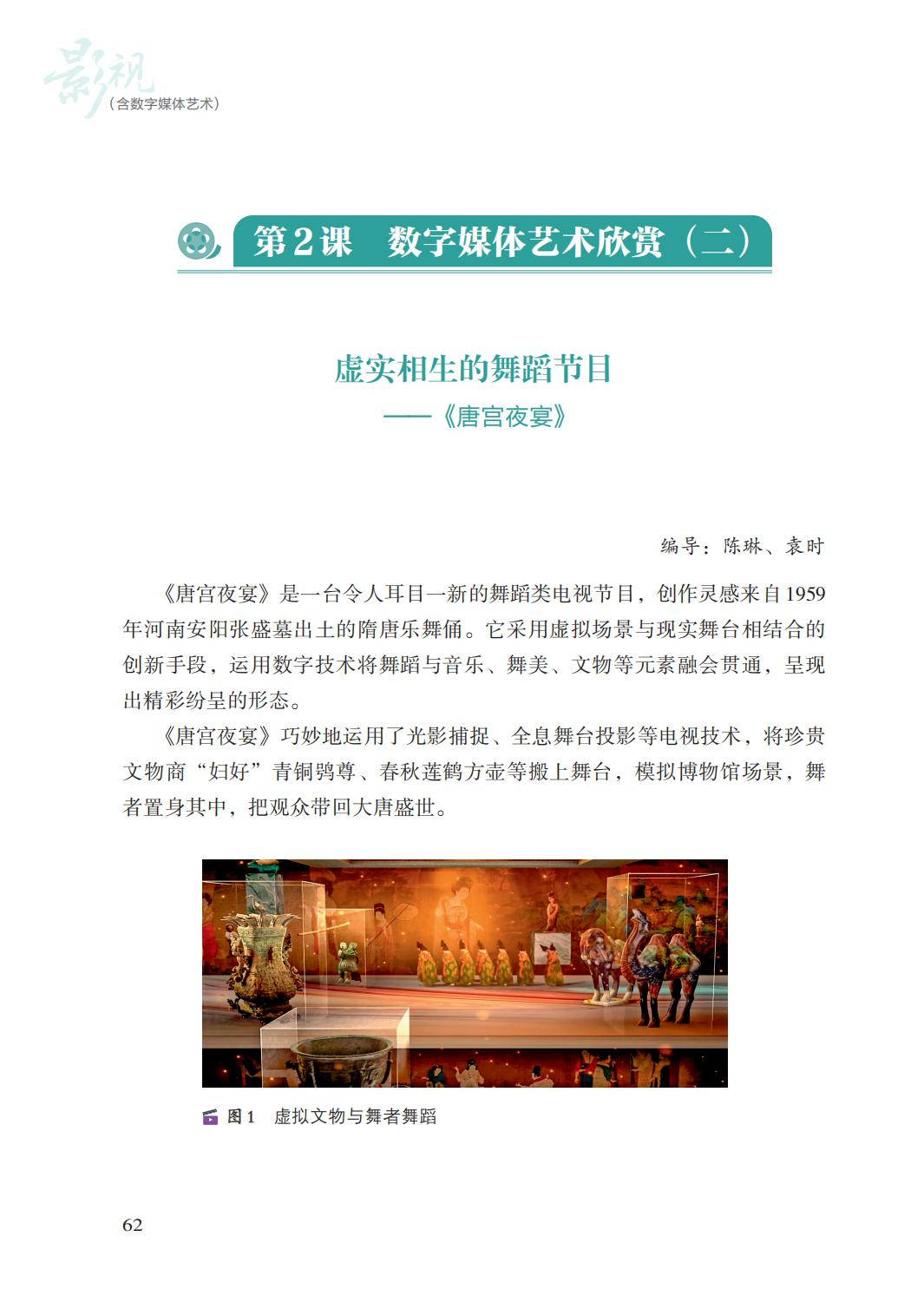 影视
（含数字媒体艺术）

第2课 数字媒体艺术欣赏（二）

虚实相生的舞蹈节目
——《唐宫夜宴》

编导：陈琳、袁时

《唐宫夜宴》是一台令人耳目一新的舞蹈类电视节目，创作灵感来自1959年河南安阳张盛墓出土的隋唐乐舞俑。它采用虚拟场景与现实舞台相结合的创新手段，运用数字技术将舞蹈与音乐、舞美、文物等元素融会贯通，呈现出精彩纷呈的形态。

《唐宫夜宴》巧妙地运用了光影捕捉、全息舞台投影等电视技术，将珍贵文物商“妇好”青铜鸮尊、春秋莲鹤方壶等搬上舞台，模拟博物馆场景，舞者置身其中，把观众带回大唐盛世。

图1 虚拟文物与舞者舞蹈

62